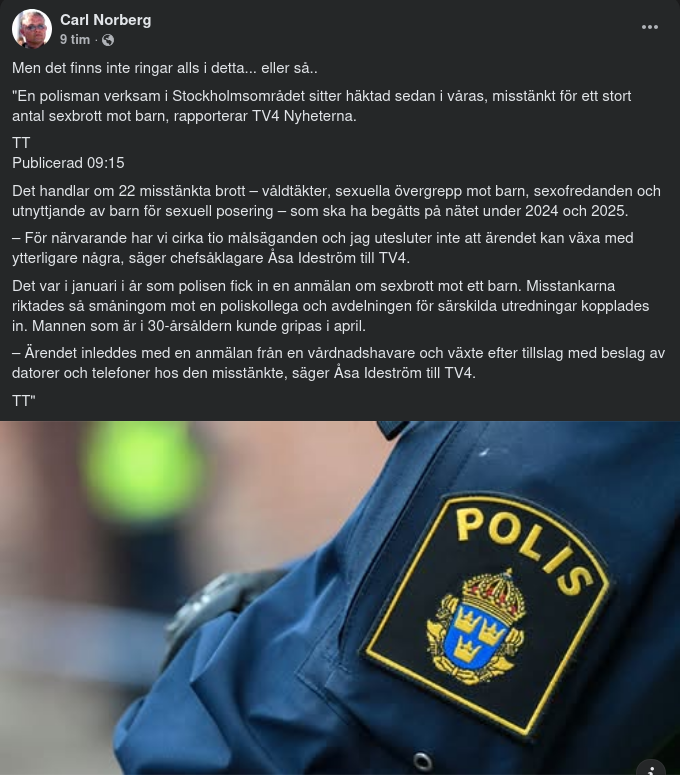 Carl Norberg
9 tim ·

Men det finns inte ringar alls i detta... eller så..

"En polisman verksam i Stockholmsområdet sitter häktad sedan i våras, misstänkt för ett stort antal sexbrott mot barn, rapporterar TV4 Nyheterna.

TT
Publicerad 09:15

Det handlar om 22 misstänkta brott – våldtäkter, sexuella övergrepp mot barn, sexofredanden och utnyttjande av barn för sexuell posering – som ska ha begåtts på nätet under 2024 och 2025.

– För närvarande har vi cirka tio målsäganden och jag utesluter inte att ärendet kan växa med ytterligare några, säger chefsåklagare Åsa Ideström till TV4.

Det var i januari i år som polisen fick in en anmälan om sexbrott mot ett barn. Misstankarna riktades så småningom mot en poliskollega och avdelningen för särskilda utredningar kopplades in. Mannen som är i 30-årsåldern kunde gripas i april.

– Ärendet inleddes med en anmälan från en vårdnadshavare och växte efter tillslag med beslag av datorer och telefoner hos den misstänkte, säger Åsa Ideström till TV4.

TT"

POLIS